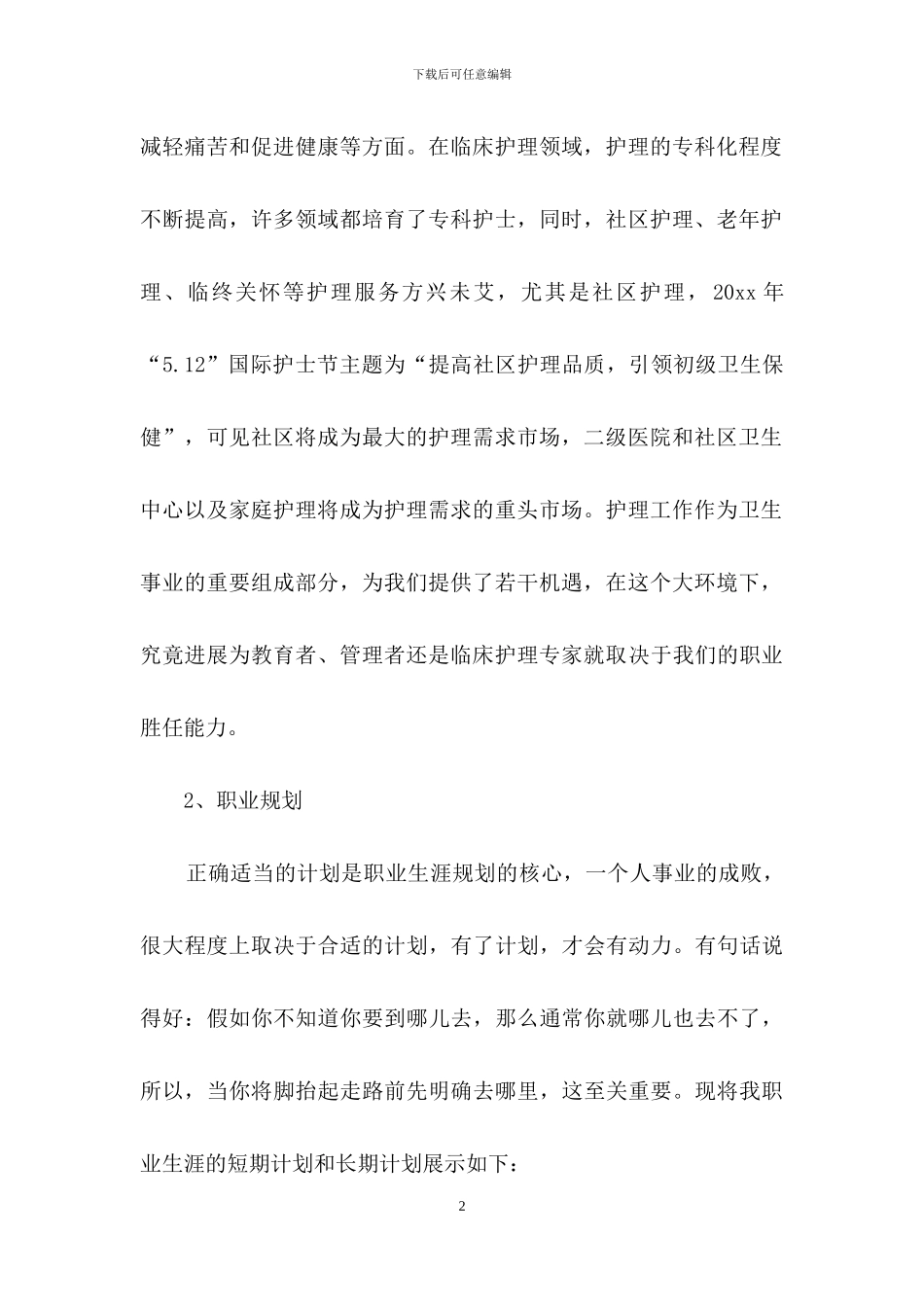 下载后可任意编辑

减轻痛苦和促进健康等方面。在临床护理领域，护理的专科化程度不断提高，许多领域都培育了专科护士，同时，社区护理、老年护理、临终关怀等护理服务方兴未艾，尤其是社区护理，20xx 年“5.12”国际护士节主题为“提高社区护理品质，引领初级卫生保健”，可见社区将成为最大的护理需求市场，二级医院和社区卫生中心以及家庭护理将成为护理需求的重头市场。护理工作作为卫生事业的重要组成部分，为我们提供了若干机遇，在这个大环境下，究竟进展为教育者、管理者还是临床护理专家就取决于我们的职业胜任能力。

2、职业规划

正确适当的计划是职业生涯规划的核心，一个人事业的成败，很大程度上取决于合适的计划，有了计划，才会有动力。有句话说得好：假如你不知道你要到哪儿去，那么通常你就哪儿也去不了，所以，当你将脚抬起走路前先明确去哪里，这至关重要。现将我职业生涯的短期计划和长期计划展示如下：

2